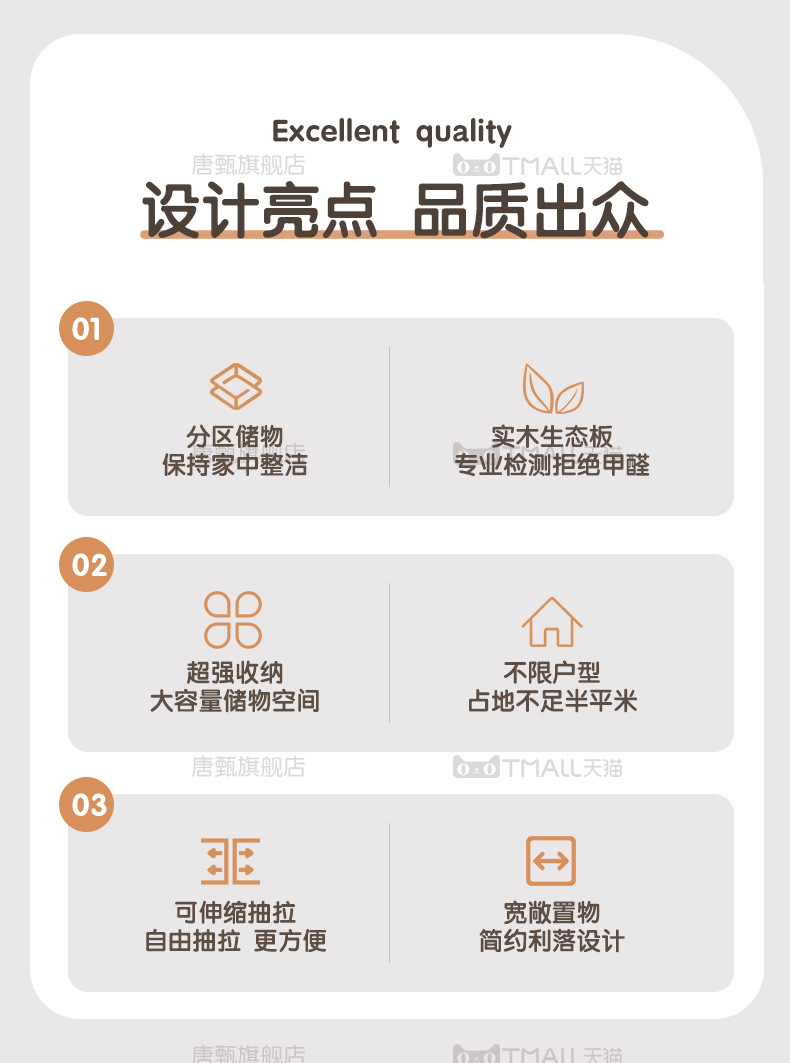 Excellent quality

设计亮点 品质出众

01

分区储物
保持家中整洁

实木生态板
专业检测拒绝甲醛

02

超强收纳
大容量储物空间

不限户型
占地不足半平米

03

可伸缩抽拉
自由抽拉 更方便

宽敞置物
简约利落设计

唐甄旗舰店
TMALL天猫